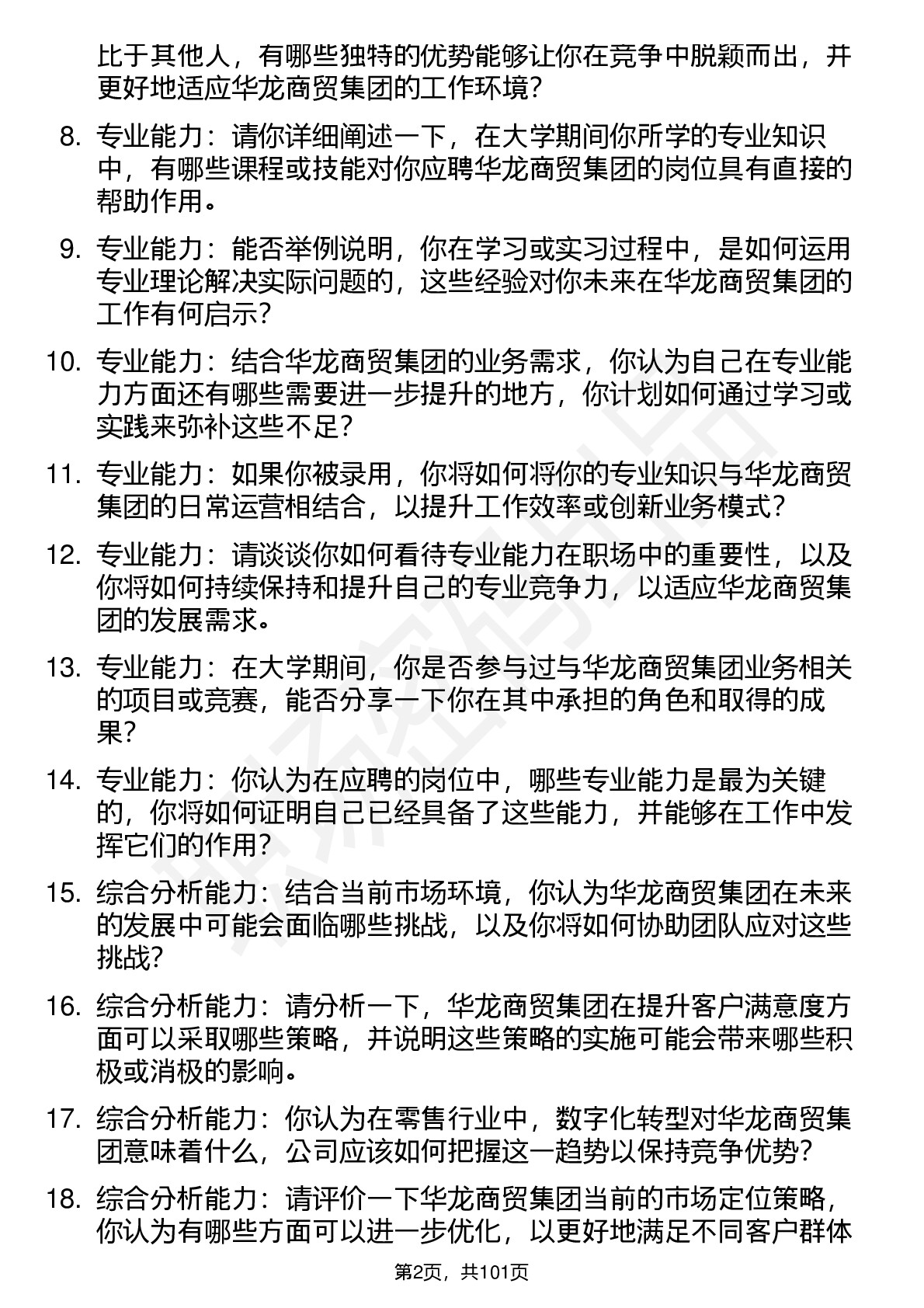 比于其他人，有哪些独特的优势能够让你在竞争中脱颖而出，并更好地适应华龙商贸集团的工作环境？

8. 专业能力：请你详细阐述一下，在大学期间你所学的专业知识中，有哪些课程或技能对你应聘华龙商贸集团的岗位具有直接的帮助作用。

9. 专业能力：能否举例说明，你在学习或实习过程中，是如何运用专业理论解决实际问题的，这些经验对你未来在华龙商贸集团的工作有何启示？

10. 专业能力：结合华龙商贸集团的业务需求，你认为自己在专业能力方面还有哪些需要进一步提升的地方，你计划如何通过学习或实践来弥补这些不足？

11. 专业能力：如果你被录用，你将如何将你的专业知识与华龙商贸集团的日常运营相结合，以提升工作效率或创新业务模式？

12. 专业能力：请谈谈你如何看待专业能力在职场中的重要性，以及你将如何持续保持和提升自己的专业竞争力，以适应华龙商贸集团的发展需求。

13. 专业能力：在大学期间，你是否参与过与华龙商贸集团业务相关的项目或竞赛，能否分享一下你在其中承担的角色和取得的成果？

14. 专业能力：你认为在应聘的岗位中，哪些专业能力是最为关键的，你将如何证明自己已经具备了这些能力，并能够在工作中发挥它们的作用？

15. 综合分析能力：结合当前市场环境，你认为华龙商贸集团在未来的发展中可能会面临哪些挑战，以及你将如何协助团队应对这些挑战？

16. 综合分析能力：请分析一下，华龙商贸集团在提升客户满意度方面可以采取哪些策略，并说明这些策略的实施可能会带来哪些积极或消极的影响。

17. 综合分析能力：你认为在零售行业中，数字化转型对华龙商贸集团意味着什么，公司应该如何把握这一趋势以保持竞争优势？

18. 综合分析能力：请评价一下华龙商贸集团当前的市场定位策略，你认为有哪些方面可以进一步优化，以更好地满足不同客户群体

第2页，共101页